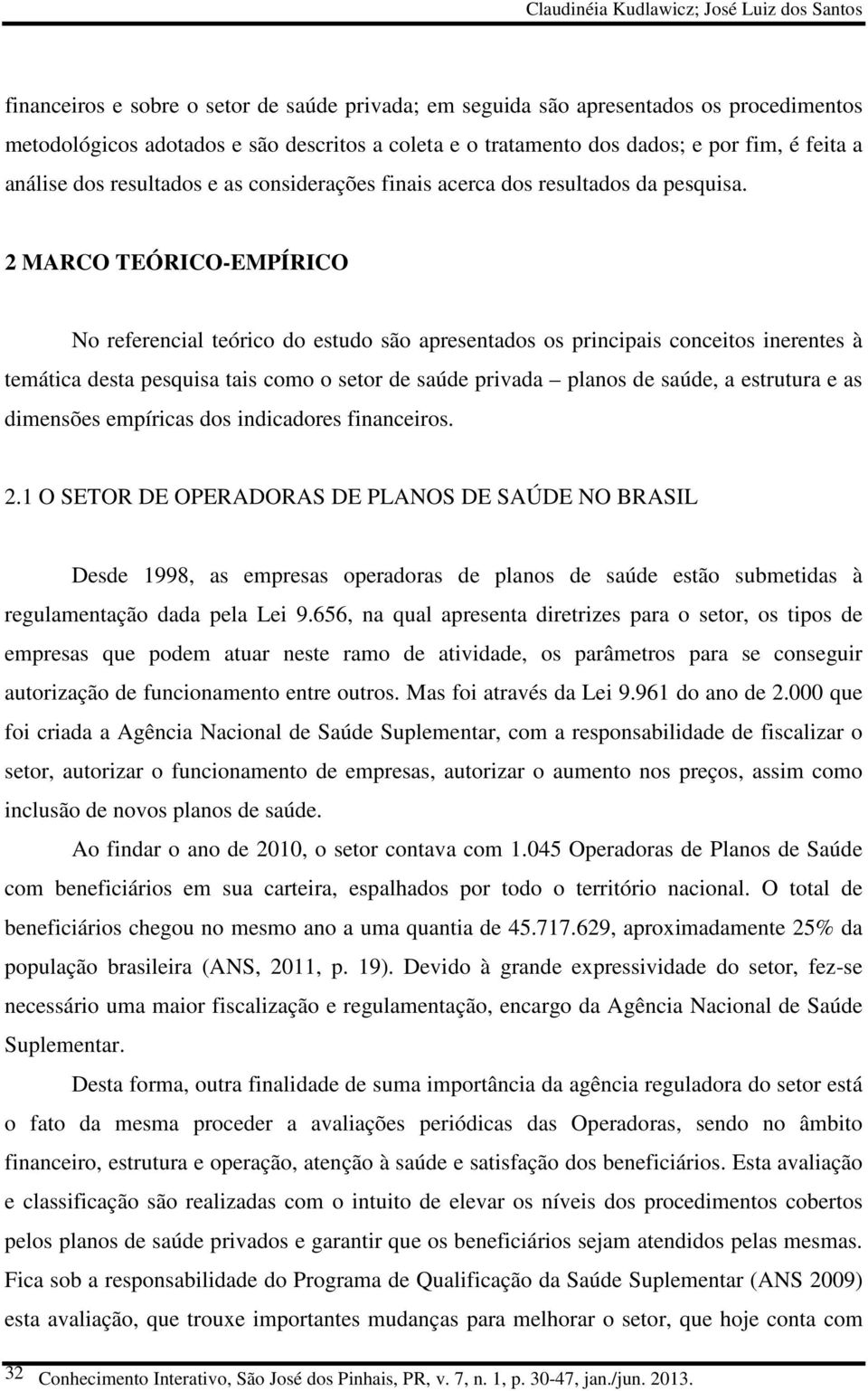 Claudinéia Kudlawicz; José Luiz dos Santos

financeiros e sobre o setor de saúde privada; em seguida são apresentados os procedimentos metodológicos adotados e são descritos a coleta e o tratamento dos dados; e por fim, é feita a análise dos resultados e as considerações finais acerca dos resultados da pesquisa.

2 MARCO TEÓRICO-EMPÍRICO

No referencial teórico do estudo são apresentados os principais conceitos inerentes à temática desta pesquisa tais como o setor de saúde privada – planos de saúde, a estrutura e as dimensões empíricas dos indicadores financeiros.

2.1 O SETOR DE OPERADORAS DE PLANOS DE SAÚDE NO BRASIL

Desde 1998, as empresas operadoras de planos de saúde estão submetidas à regulamentação dada pela Lei 9.656, na qual apresenta diretrizes para o setor, os tipos de empresas que podem atuar neste ramo de atividade, os parâmetros para se conseguir autorização de funcionamento entre outros. Mas foi através da Lei 9.961 do ano de 2.000 que foi criada a Agência Nacional de Saúde Suplementar, com a responsabilidade de fiscalizar o setor, autorizar o funcionamento de empresas, autorizar o aumento nos preços, assim como inclusão de novos planos de saúde.

Ao findar o ano de 2010, o setor contava com 1.045 Operadoras de Planos de Saúde com beneficiários em sua carteira, espalhados por todo o território nacional. O total de beneficiários chegou no mesmo ano a uma quantia de 45.717.629, aproximadamente 25% da população brasileira (ANS, 2011, p. 19). Devido à grande expressividade do setor, fez-se necessário uma maior fiscalização e regulamentação, encargo da Agência Nacional de Saúde Suplementar.

Desta forma, outra finalidade de suma importância da agência reguladora do setor está o fato da mesma proceder a avaliações periódicas das Operadoras, sendo no âmbito financeiro, estrutura e operação, atenção à saúde e satisfação dos beneficiários. Esta avaliação e classificação são realizadas com o intuito de elevar os níveis dos procedimentos cobertos pelos planos de saúde privados e garantir que os beneficiários sejam atendidos pelas mesmas. Fica sob a responsabilidade do Programa de Qualificação da Saúde Suplementar (ANS 2009) esta avaliação, que trouxe importantes mudanças para melhorar o setor, que hoje conta com

32 Conhecimento Interativo, São José dos Pinhais, PR, v. 7, n. 1, p. 30-47, jan./jun. 2013.